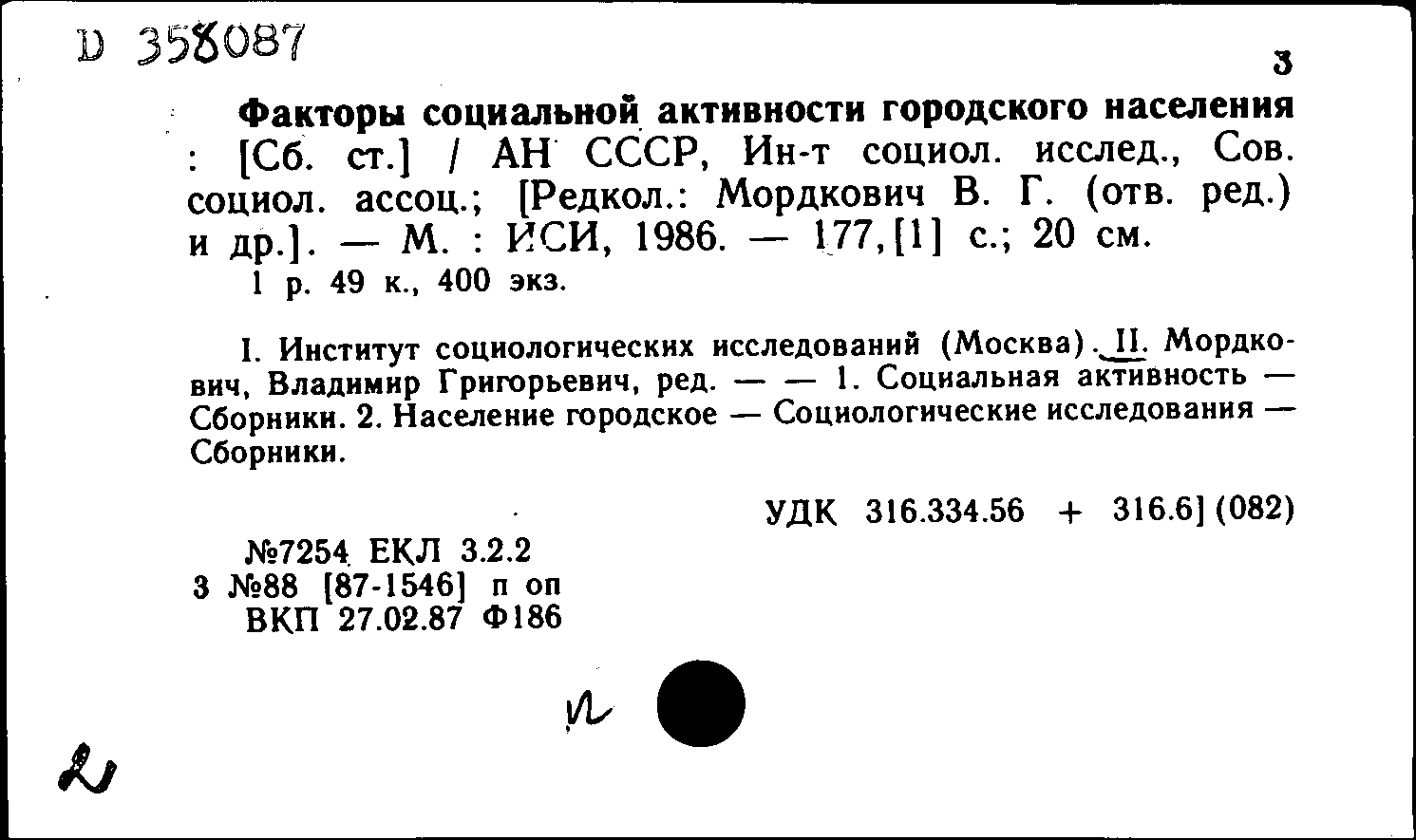 D 358087

3

Факторы социальной активности городского населения : [Сб. ст.] / АН СССР, Ин-т социол. исслед., Сов. социол. ассоц.; [Редкол.: Мордкович В. Г. (отв. ред.) и др.]. — М. : ИСИ, 1986. — 177,[1] с.; 20 см.
1 р. 49 к., 400 экз.

I. Институт социологических исследований (Москва). II. Мордкович, Владимир Григорьевич, ред. — — 1. Социальная активность — Сборники. 2. Население городское — Социологические исследования — Сборники.

УДК 316.334.56 + 316.6] (082)

№7254 ЕКЛ 3.2.2
3 №88 [87-1546] п оп
ВКП 27.02.87 Ф186

n

2